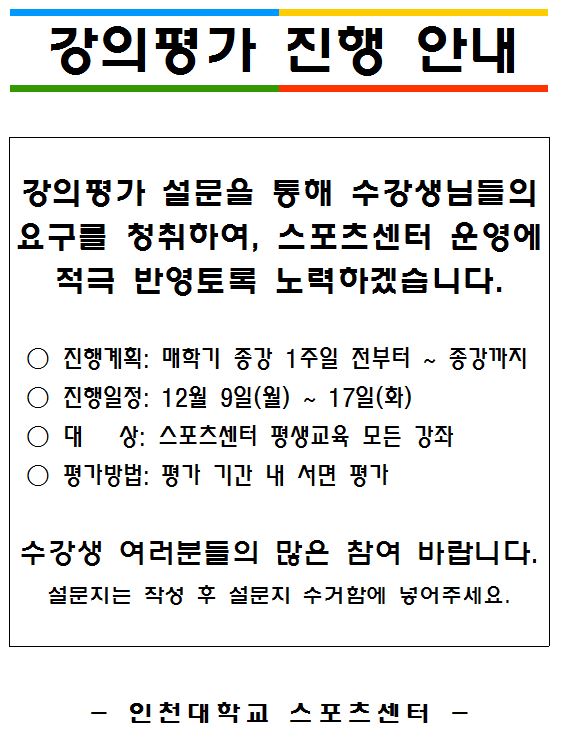 강의평가 진행 안내

강의평가 설문을 통해 수강생님들의 요구를 청취하여, 스포츠센터 운영에 적극 반영토록 노력하겠습니다.

○ 진행계획: 매학기 종강 1주일 전부터 ~ 종강까지
○ 진행일정: 12월 9일(월) ~ 17일(화)
○ 대 상: 스포츠센터 평생교육 모든 강좌
○ 평가방법: 평가 기간 내 서면 평가

수강생 여러분들의 많은 참여 바랍니다.
설문지는 작성 후 설문지 수거함에 넣어주세요.

- 인천대학교 스포츠센터 -